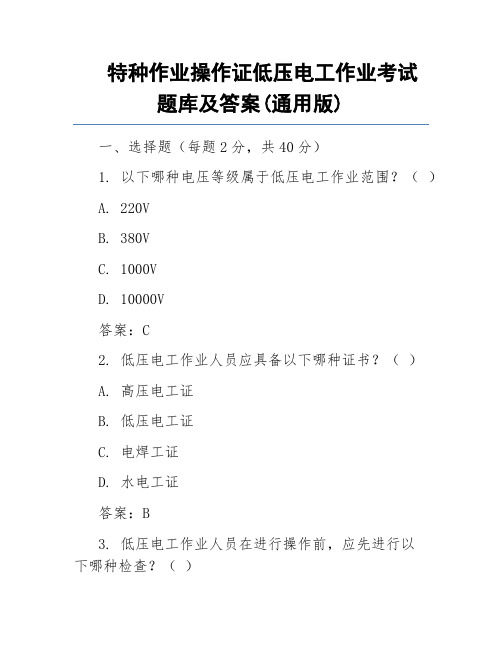 特种作业操作证低压电工作业考试题库及答案(通用版)

一、选择题（每题 2 分，共 40 分）

1. 以下哪种电压等级属于低压电工作业范围？（ ）

A. 220V

B. 380V

C. 1000V

D. 10000V

答案：C

2. 低压电工作业人员应具备以下哪种证书？（ ）

A. 高压电工证

B. 低压电工证

C. 电焊工证

D. 水电工证

答案：B

3. 低压电工作业人员在进行操作前，应先进行以下哪种检查？（ ）